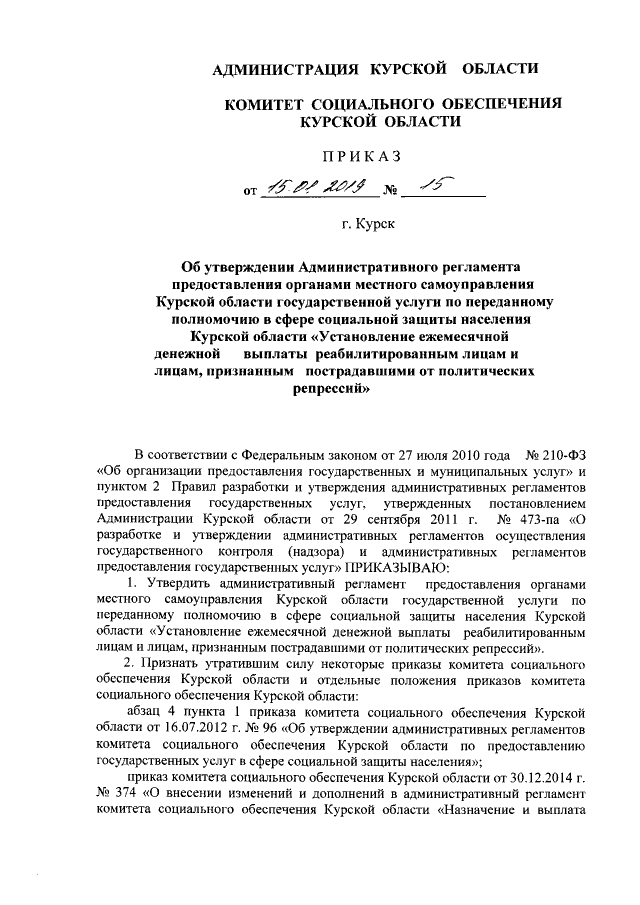 АДМИНИСТРАЦИЯ КУРСКОЙ ОБЛАСТИ

КОМИТЕТ СОЦИАЛЬНОГО ОБЕСПЕЧЕНИЯ КУРСКОЙ ОБЛАСТИ

ПРИКАЗ

от 15.01.2019 № 15

г. Курск

Об утверждении Административного регламента предоставления органами местного самоуправления Курской области государственной услуги по переданному полномочию в сфере социальной защиты населения Курской области «Установление ежемесячной денежной выплаты реабилитированным лицам и лицам, признанным пострадавшими от политических репрессий»

В соответствии с Федеральным законом от 27 июля 2010 года № 210-ФЗ «Об организации предоставления государственных и муниципальных услуг» и пунктом 2 Правил разработки и утверждения административных регламентов предоставления государственных услуг, утвержденных постановлением Администрации Курской области от 29 сентября 2011 г. № 473-па «О разработке и утверждении административных регламентов осуществления государственного контроля (надзора) и административных регламентов предоставления государственных услуг» ПРИКАЗЫВАЮ:

1. Утвердить административный регламент предоставления органами местного самоуправления Курской области государственной услуги по переданному полномочию в сфере социальной защиты населения Курской области «Установление ежемесячной денежной выплаты реабилитированным лицам и лицам, признанным пострадавшими от политических репрессий».

2. Признать утратившим силу некоторые приказы комитета социального обеспечения Курской области и отдельные положения приказов комитета социального обеспечения Курской области:

абзац 4 пункта 1 приказа комитета социального обеспечения Курской области от 16.07.2012 г. № 96 «Об утверждении административных регламентов комитета социального обеспечения Курской области по предоставлению государственных услуг в сфере социальной защиты населения»;

приказ комитета социального обеспечения Курской области от 30.12.2014 г. № 374 «О внесении изменений и дополнений в административный регламент комитета социального обеспечения Курской области «Назначение и выплата